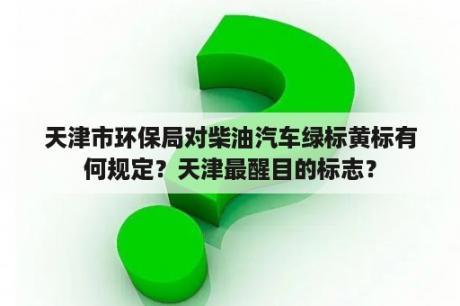 天津市环保局对柴油汽车绿标黄标有何规定？天津最醒目的标志？